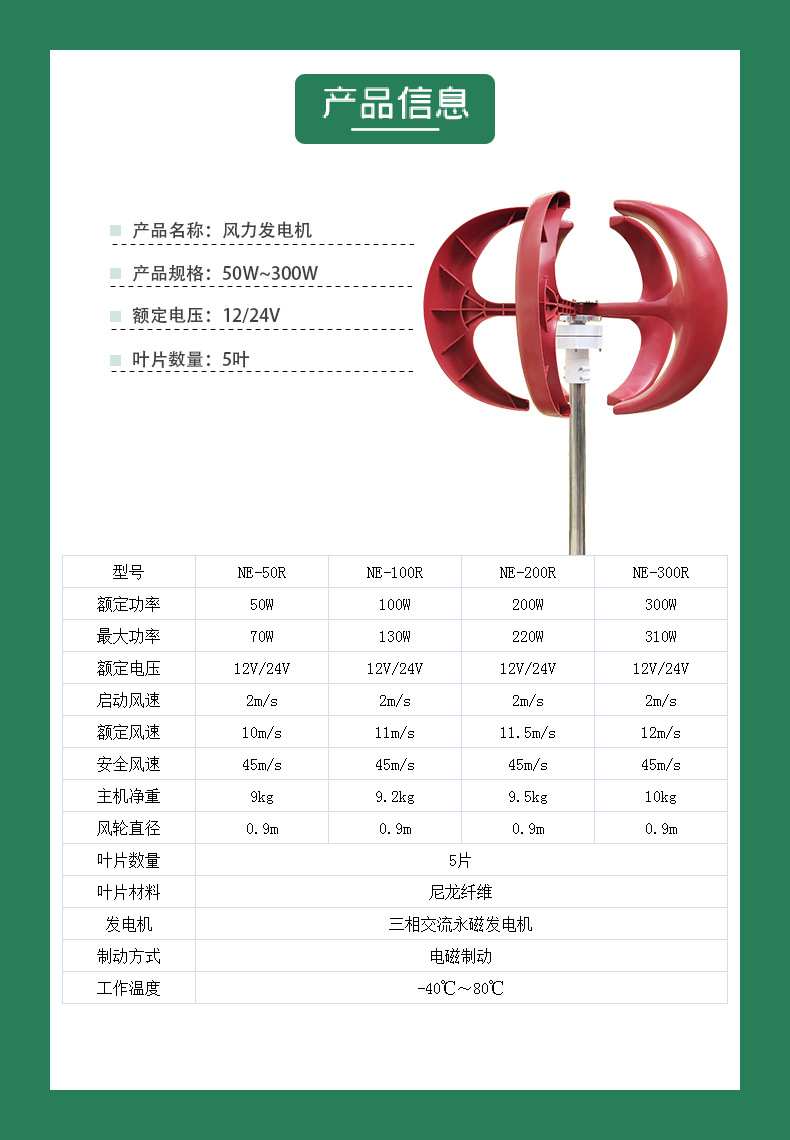 产品信息

产品名称：风力发电机

产品规格：50W~300W

额定电压：12/24V

叶片数量：5叶

| 型号 | NE-50R | NE-100R | NE-200R | NE-300R |
|---|---|---|---|---|
| 额定功率 | 50W | 100W | 200W | 300W |
| 最大功率 | 70W | 130W | 220W | 310W |
| 额定电压 | 12V/24V | 12V/24V | 12V/24V | 12V/24V |
| 启动风速 | 2m/s | 2m/s | 2m/s | 2m/s |
| 额定风速 | 10m/s | 11m/s | 11.5m/s | 12m/s |
| 安全风速 | 45m/s | 45m/s | 45m/s | 45m/s |
| 主机净重 | 9kg | 9.2kg | 9.5kg | 10kg |
| 风轮直径 | 0.9m | 0.9m | 0.9m | 0.9m |
| 叶片数量 | 5片 | | | |
| 叶片材料 | 尼龙纤维 | | | |
| 发电机 | 三相交流永磁发电机 | | | |
| 制动方式 | 电磁制动 | | | |
| 工作温度 | -40℃~80℃ | | | |